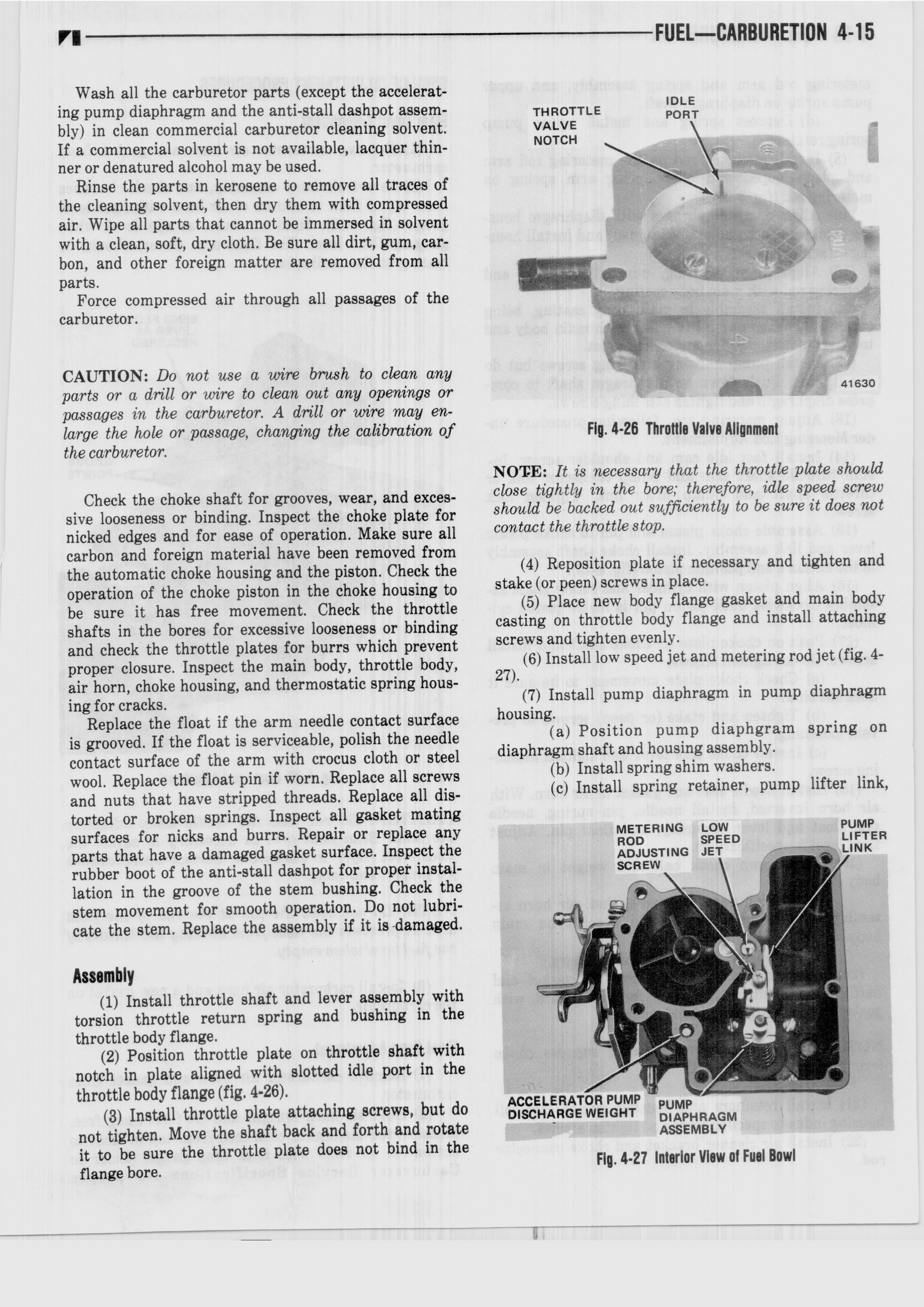 FUEL—CARBURETION 4-15

Wash all the carburetor parts (except the accelerating pump diaphragm and the anti-stall dashpot assembly) in clean commercial carburetor cleaning solvent. If a commercial solvent is not available, lacquer thinner or denatured alcohol may be used.

Rinse the parts in kerosene to remove all traces of the cleaning solvent, then dry them with compressed air. Wipe all parts that cannot be immersed in solvent with a clean, soft, dry cloth. Be sure all dirt, gum, carbon, and other foreign matter are removed from all parts.

Force compressed air through all passages of the carburetor.

CAUTION: Do not use a wire brush to clean any parts or a drill or wire to clean out any openings or passages in the carburetor. A drill or wire may enlarge the hole or passage, changing the calibration of the carburetor.

Check the choke shaft for grooves, wear, and excessive looseness or binding. Inspect the choke plate for nicked edges and for ease of operation. Make sure all carbon and foreign material have been removed from the automatic choke housing and the piston. Check the operation of the choke piston in the choke housing to be sure it has free movement. Check the throttle shafts in the bores for excessive looseness or binding and check the throttle plates for burrs which prevent proper closure. Inspect the main body, throttle body, air horn, choke housing, and thermostatic spring housing for cracks.

Replace the float if the arm needle contact surface is grooved. If the float is serviceable, polish the needle contact surface of the arm with crocus cloth or steel wool. Replace the float pin if worn. Replace all screws and nuts that have stripped threads. Replace all distorted or broken springs. Inspect all gasket mating surfaces for nicks and burrs. Repair or replace any parts that have a damaged gasket surface. Inspect the rubber boot of the anti-stall dashpot for proper installation in the groove of the stem bushing. Check the stem movement for smooth operation. Do not lubricate the stem. Replace the assembly if it is damaged.

Assembly

(1) Install throttle shaft and lever assembly with torsion throttle return spring and bushing in the throttle body flange.

(2) Position throttle plate on throttle shaft with notch in plate aligned with slotted idle port in the throttle body flange (fig. 4-26).

(3) Install throttle plate attaching screws, but do not tighten. Move the shaft back and forth and rotate it to be sure the throttle plate does not bind in the flange bore.

THROTTLE VALVE NOTCH
IDLE PORT
41630

Fig. 4-26 Throttle Valve Alignment

NOTE: It is necessary that the throttle plate should close tightly in the bore; therefore, idle speed screw should be backed out sufficiently to be sure it does not contact the throttle stop.

(4) Reposition plate if necessary and tighten and stake (or peen) screws in place.

(5) Place new body flange gasket and main body casting on throttle body flange and install attaching screws and tighten evenly.

(6) Install low speed jet and metering rod jet (fig. 4-27).

(7) Install pump diaphragm in pump diaphragm housing.

(a) Position pump diaphgram spring on diaphragm shaft and housing assembly.

(b) Install spring shim washers.

(c) Install spring retainer, pump lifter link,

METERING ROD ADJUSTING SCREW
LOW SPEED JET
PUMP LIFTER LINK
ACCELERATOR PUMP DISCHARGE WEIGHT
PUMP DIAPHRAGM ASSEMBLY

Fig. 4-27 Interior View of Fuel Bowl